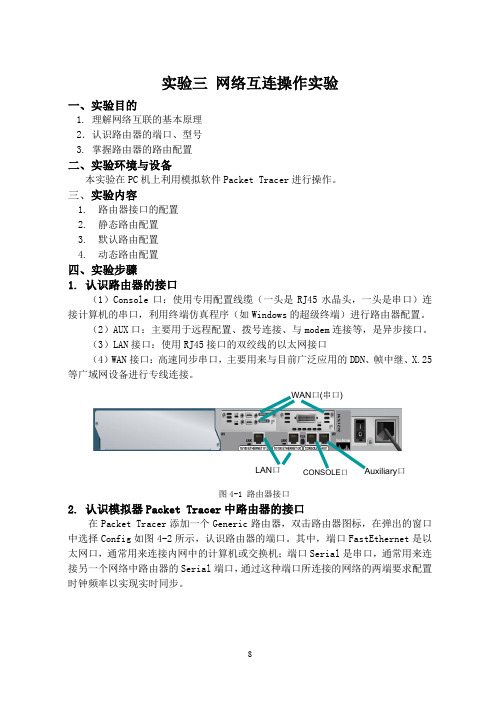 实验三 网络互连操作实验

一、实验目的

1. 理解网络互联的基本原理

2. 认识路由器的端口、型号

3. 掌握路由器的路由配置

二、实验环境与设备

本实验在 PC 机上利用模拟软件 Packet Tracer 进行操作。

三、实验内容

1. 路由器接口的配置

2. 静态路由配置

3. 默认路由配置

4. 动态路由配置

四、实验步骤

1. 认识路由器的接口

（1）Console 口：使用专用配置线缆（一头是 RJ45 水晶头，一头是串口）连接计算机的串口，利用终端仿真程序（如 Windows 的超级终端）进行路由器配置。

（2）AUX 口：主要用于远程配置、拨号连接、与 modem 连接等，是异步接口。

（3）LAN 接口：使用 RJ45 接口的双绞线的以太网接口

（4）WAN 接口：高速同步串口，主要用来与目前广泛应用的 DDN、帧中继、X.25 等广域网设备进行专线连接。

WAN口(串口)

LAN口

CONSOLE口

Auxiliary口

图 4-1 路由器接口

2. 认识模拟器 Packet Tracer 中路由器的接口

在 Packet Tracer 添加一个 Generic 路由器，双击路由器图标，在弹出的窗口中选择 Config 如图 4-2 所示，认识路由器的端口。其中，端口 FastEthernet 是以太网口，通常用来连接内网中的计算机或交换机；端口 Serial 是串口，通常用来连接另一个网络中路由器的 Serial 端口，通过这种端口所连接的网络的两端要求配置时钟频率以实现实时同步。

8